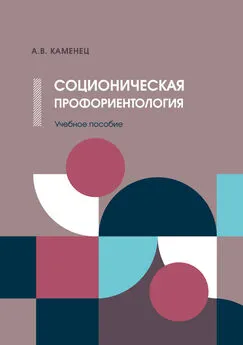 А.В. КАМЕНЕЦ

СОЦИОНИЧЕСКАЯ ПРОФОРИЕНТОЛОГИЯ

Учебное пособие